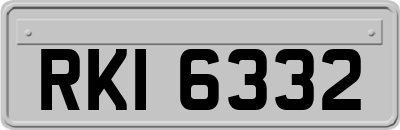 RKI 6332